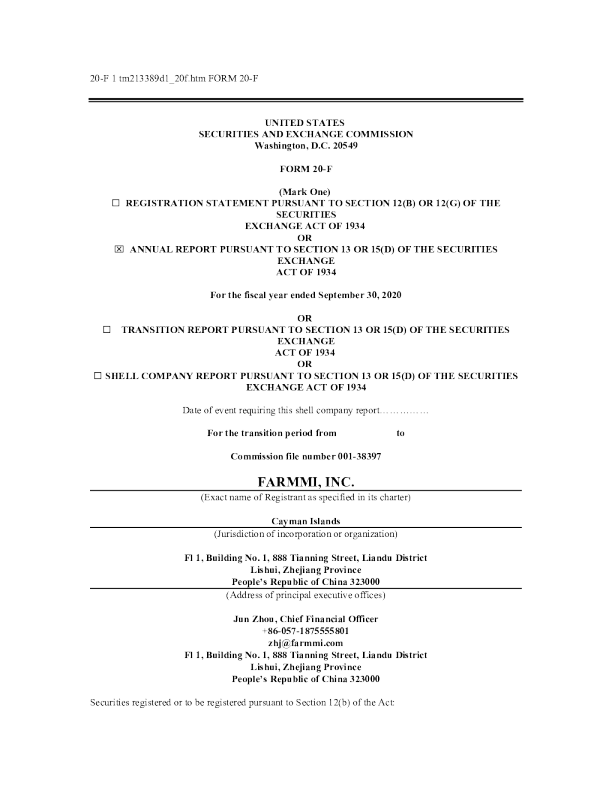 20-F 1 tm213389d1_20f.htm FORM 20-F

UNITED STATES
SECURITIES AND EXCHANGE COMMISSION
Washington, D.C. 20549

FORM 20-F

(Mark One)
☐ REGISTRATION STATEMENT PURSUANT TO SECTION 12(B) OR 12(G) OF THE SECURITIES EXCHANGE ACT OF 1934
OR
☒ ANNUAL REPORT PURSUANT TO SECTION 13 OR 15(D) OF THE SECURITIES EXCHANGE ACT OF 1934

For the fiscal year ended September 30, 2020

OR
☐ TRANSITION REPORT PURSUANT TO SECTION 13 OR 15(D) OF THE SECURITIES EXCHANGE ACT OF 1934
OR
☐ SHELL COMPANY REPORT PURSUANT TO SECTION 13 OR 15(D) OF THE SECURITIES EXCHANGE ACT OF 1934

Date of event requiring this shell company report……………

For the transition period from to

Commission file number 001-38397

FARMMI, INC.
(Exact name of Registrant as specified in its charter)

Cayman Islands
(Jurisdiction of incorporation or organization)

Fl 1, Building No. 1, 888 Tianning Street, Liandu District
Lishui, Zhejiang Province
People's Republic of China 323000
(Address of principal executive offices)

Jun Zhou, Chief Financial Officer
+86-057-1875555801
zhj@farmmi.com
Fl 1, Building No. 1, 888 Tianning Street, Liandu District
Lishui, Zhejiang Province
People's Republic of China 323000

Securities registered or to be registered pursuant to Section 12(b) of the Act: